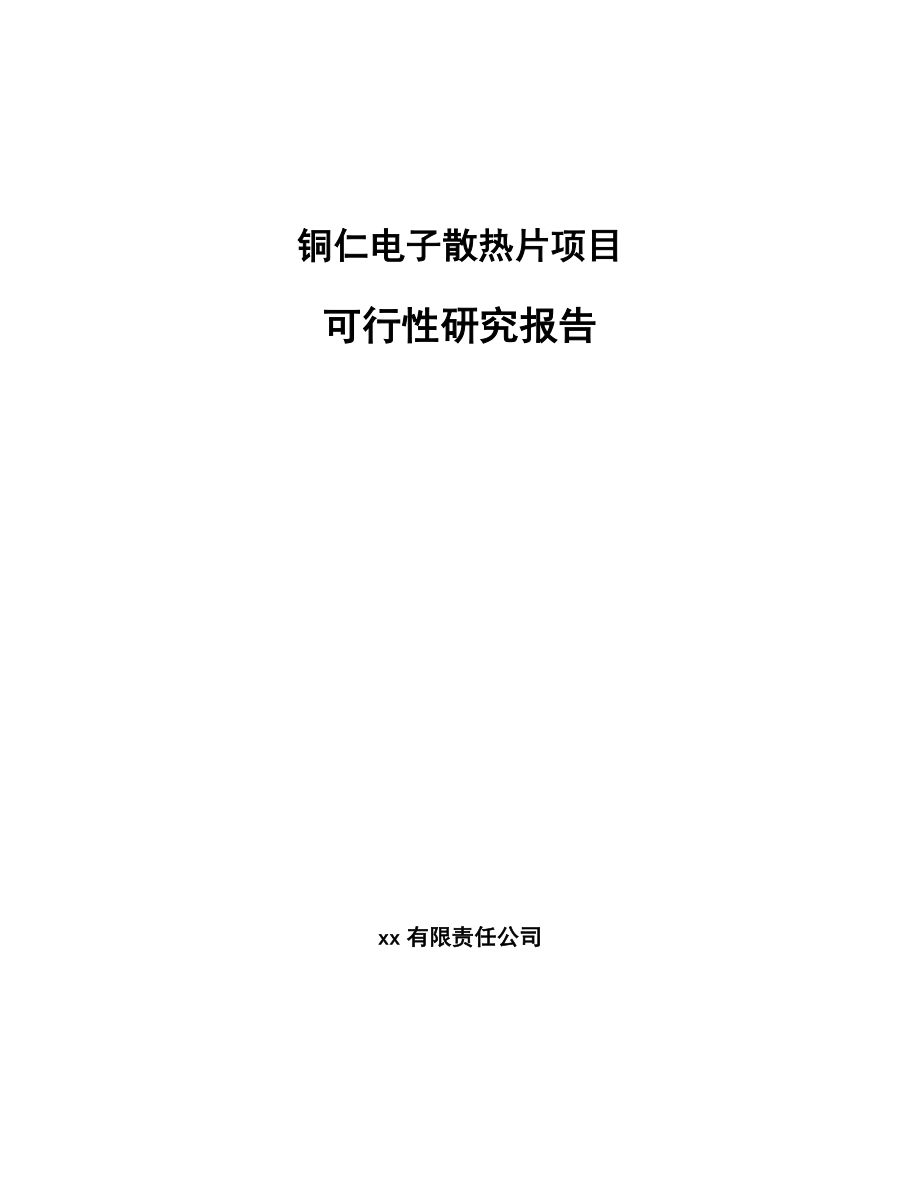 铜仁电子散热片项目

可行性研究报告

xx 有限责任公司